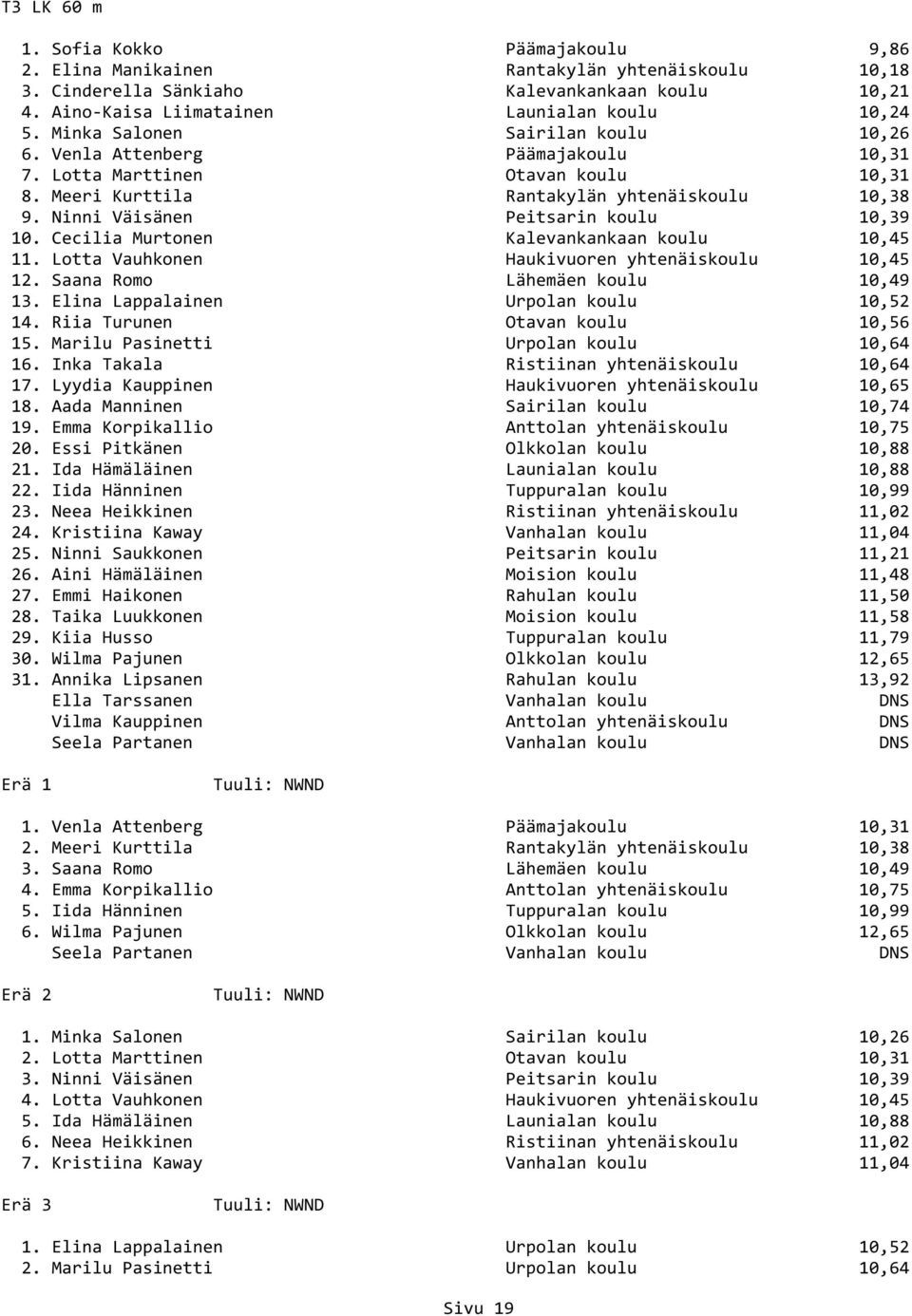 T3 LK 60 m

1. Sofia Kokko Päämajakoulu 9,86
2. Elina Manikainen Rantakylän yhtenäiskoulu 10,18
3. Cinderella Sänkiaho Kalevankankaan koulu 10,21
4. Aino-Kaisa Liimatainen Launialan koulu 10,24
5. Minka Salonen Sairilan koulu 10,26
6. Venla Attenberg Päämajakoulu 10,31
7. Lotta Marttinen Otavan koulu 10,31
8. Meeri Kurttila Rantakylän yhtenäiskoulu 10,38
9. Ninni Väisänen Peitsarin koulu 10,39
10. Cecilia Murtonen Kalevankankaan koulu 10,45
11. Lotta Vauhkonen Haukivuoren yhtenäiskoulu 10,45
12. Saana Romo Lähemäen koulu 10,49
13. Elina Lappalainen Urpolan koulu 10,52
14. Riia Turunen Otavan koulu 10,56
15. Marilu Pasinetti Urpolan koulu 10,64
16. Inka Takala Ristiinan yhtenäiskoulu 10,64
17. Lyydia Kauppinen Haukivuoren yhtenäiskoulu 10,65
18. Aada Manninen Sairilan koulu 10,74
19. Emma Korpikallio Anttolan yhtenäiskoulu 10,75
20. Essi Pitkänen Olkkolan koulu 10,88
21. Ida Hämäläinen Launialan koulu 10,88
22. Iida Hänninen Tuppuralan koulu 10,99
23. Neea Heikkinen Ristiinan yhtenäiskoulu 11,02
24. Kristiina Kaway Vanhalan koulu 11,04
25. Ninni Saukkonen Peitsarin koulu 11,21
26. Aini Hämäläinen Moision koulu 11,48
27. Emmi Haikonen Rahulan koulu 11,50
28. Taika Luukkonen Moision koulu 11,58
29. Kiia Husso Tuppuralan koulu 11,79
30. Wilma Pajunen Olkkolan koulu 12,65
31. Annika Lipsanen Rahulan koulu 13,92
Ella Tarssanen Vanhalan koulu DNS
Vilma Kauppinen Anttolan yhtenäiskoulu DNS
Seela Partanen Vanhalan koulu DNS

Erä 1 Tuuli: NWND

1. Venla Attenberg Päämajakoulu 10,31
2. Meeri Kurttila Rantakylän yhtenäiskoulu 10,38
3. Saana Romo Lähemäen koulu 10,49
4. Emma Korpikallio Anttolan yhtenäiskoulu 10,75
5. Iida Hänninen Tuppuralan koulu 10,99
6. Wilma Pajunen Olkkolan koulu 12,65
Seela Partanen Vanhalan koulu DNS

Erä 2 Tuuli: NWND

1. Minka Salonen Sairilan koulu 10,26
2. Lotta Marttinen Otavan koulu 10,31
3. Ninni Väisänen Peitsarin koulu 10,39
4. Lotta Vauhkonen Haukivuoren yhtenäiskoulu 10,45
5. Ida Hämäläinen Launialan koulu 10,88
6. Neea Heikkinen Ristiinan yhtenäiskoulu 11,02
7. Kristiina Kaway Vanhalan koulu 11,04

Erä 3 Tuuli: NWND

1. Elina Lappalainen Urpolan koulu 10,52
2. Marilu Pasinetti Urpolan koulu 10,64

Sivu 19